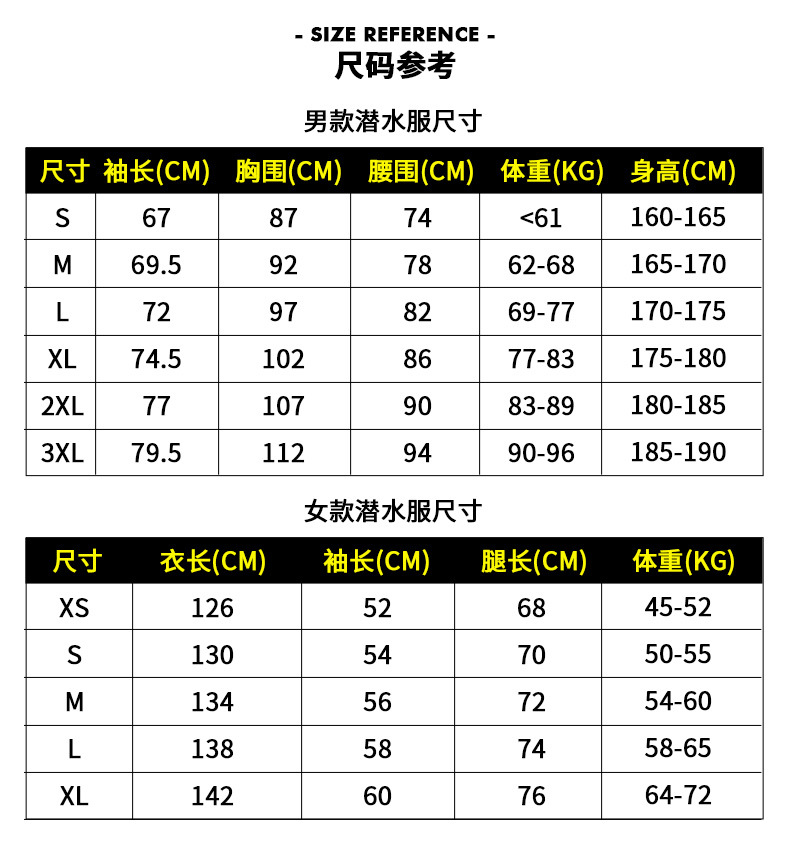 - SIZE REFERENCE -
尺码参考

男款潜水服尺寸

| 尺寸 | 袖长(CM) | 胸围(CM) | 腰围(CM) | 体重(KG) | 身高(CM) |
|---|---|---|---|---|---|
| S | 67 | 87 | 74 | <61 | 160-165 |
| M | 69.5 | 92 | 78 | 62-68 | 165-170 |
| L | 72 | 97 | 82 | 69-77 | 170-175 |
| XL | 74.5 | 102 | 86 | 77-83 | 175-180 |
| 2XL | 77 | 107 | 90 | 83-89 | 180-185 |
| 3XL | 79.5 | 112 | 94 | 90-96 | 185-190 |

女款潜水服尺寸

| 尺寸 | 衣长(CM) | 袖长(CM) | 腿长(CM) | 体重(KG) |
|---|---|---|---|---|
| XS | 126 | 52 | 68 | 45-52 |
| S | 130 | 54 | 70 | 50-55 |
| M | 134 | 56 | 72 | 54-60 |
| L | 138 | 58 | 74 | 58-65 |
| XL | 142 | 60 | 76 | 64-72 |